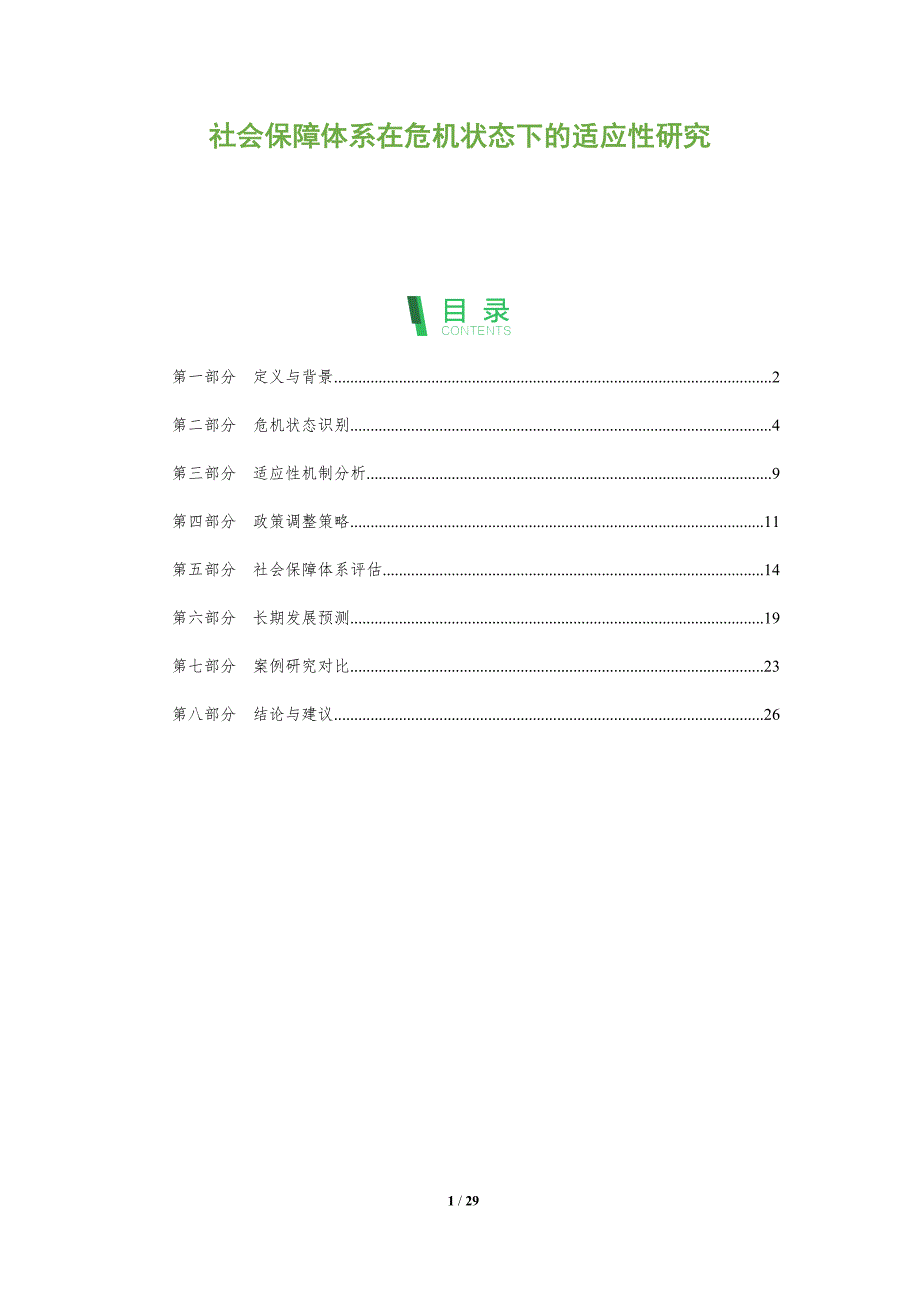 社会保障体系在危机状态下的适应性研究

目录
CONTENTS

第一部分 定义与背景 2

第二部分 危机状态识别 4

第三部分 适应性机制分析 9

第四部分 政策调整策略 11

第五部分 社会保障体系评估 14

第六部分 长期发展预测 19

第七部分 案例研究对比 23

第八部分 结论与建议 26

1 / 29